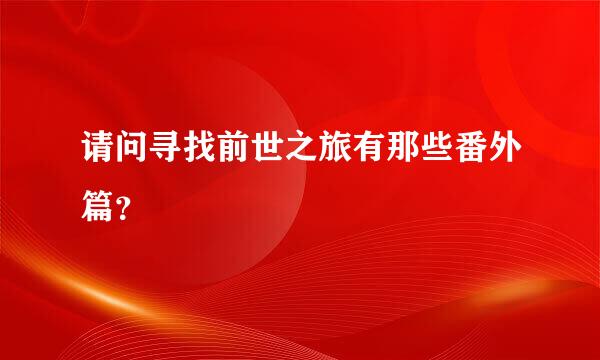 请问寻找前世之旅有那些番外篇？